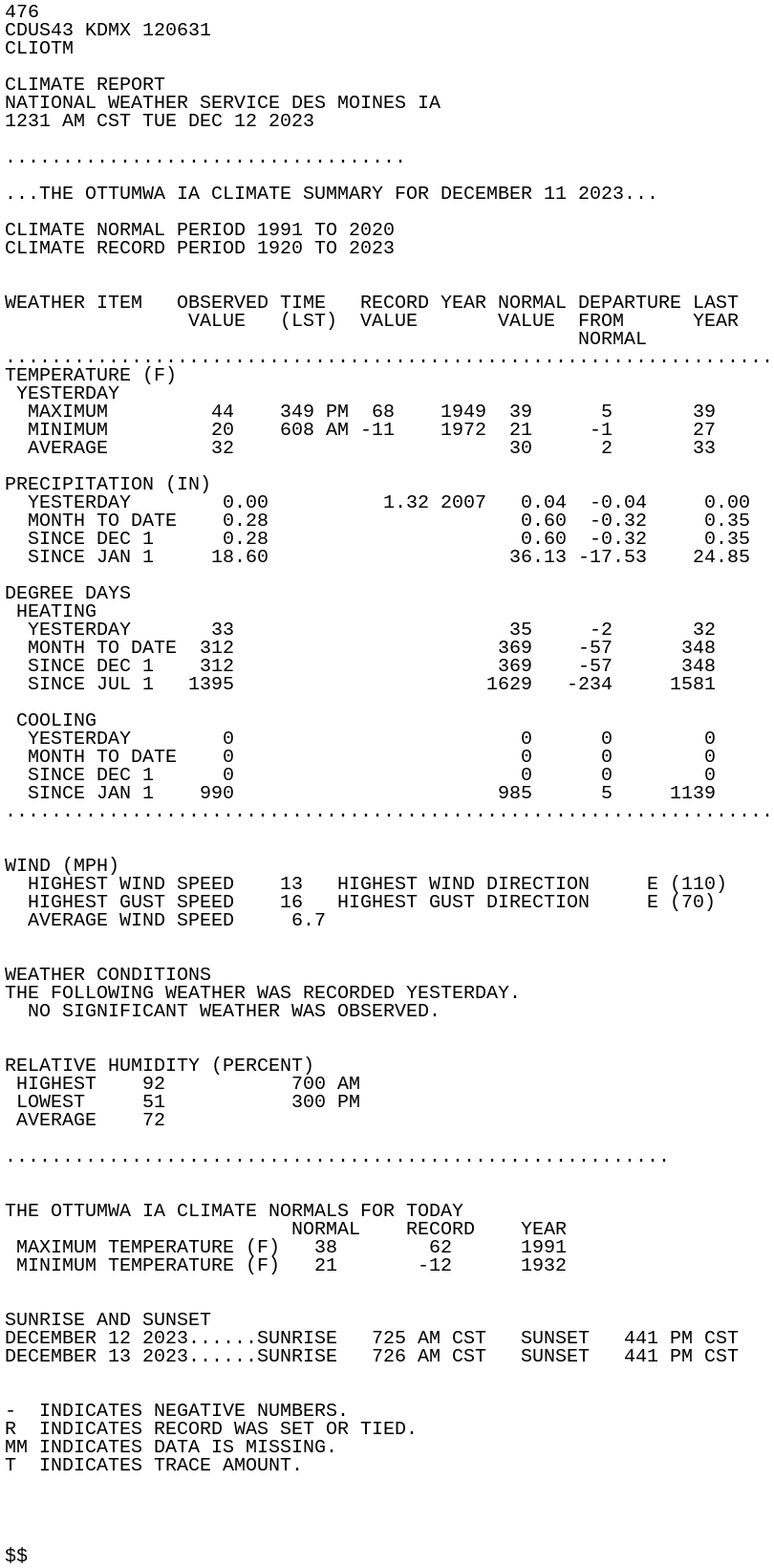 476
CDUS43 KDMX 120631
CLIOTM

CLIMATE REPORT
NATIONAL WEATHER SERVICE DES MOINES IA
1231 AM CST TUE DEC 12 2023

...................................

...THE OTTUMWA IA CLIMATE SUMMARY FOR DECEMBER 11 2023...

CLIMATE NORMAL PERIOD 1991 TO 2020
CLIMATE RECORD PERIOD 1920 TO 2023

| WEATHER ITEM | OBSERVED VALUE | TIME (LST) | RECORD VALUE | YEAR | NORMAL VALUE | DEPARTURE FROM NORMAL | LAST YEAR |
|---|---|---|---|---|---|---|---|
| TEMPERATURE (F) | | | | | | | |
| YESTERDAY | | | | | | | |
| MAXIMUM | 44 | 349 PM | 68 | 1949 | 39 | 5 | 39 |
| MINIMUM | 20 | 608 AM | -11 | 1972 | 21 | -1 | 27 |
| AVERAGE | 32 | | | | 30 | 2 | 33 |
| PRECIPITATION (IN) | | | | | | | |
| YESTERDAY | 0.00 | | 1.32 | 2007 | 0.04 | -0.04 | 0.00 |
| MONTH TO DATE | 0.28 | | | | 0.60 | -0.32 | 0.35 |
| SINCE DEC 1 | 0.28 | | | | 0.60 | -0.32 | 0.35 |
| SINCE JAN 1 | 18.60 | | | | 36.13 | -17.53 | 24.85 |
| DEGREE DAYS | | | | | | | |
| HEATING | | | | | | | |
| YESTERDAY | 33 | | | | 35 | -2 | 32 |
| MONTH TO DATE | 312 | | | | 369 | -57 | 348 |
| SINCE DEC 1 | 312 | | | | 369 | -57 | 348 |
| SINCE JUL 1 | 1395 | | | | 1629 | -234 | 1581 |
| COOLING | | | | | | | |
| YESTERDAY | 0 | | | | 0 | 0 | 0 |
| MONTH TO DATE | 0 | | | | 0 | 0 | 0 |
| SINCE DEC 1 | 0 | | | | 0 | 0 | 0 |
| SINCE JAN 1 | 990 | | | | 985 | 5 | 1139 |

WIND (MPH)
HIGHEST WIND SPEED 13 HIGHEST WIND DIRECTION E (110)
HIGHEST GUST SPEED 16 HIGHEST GUST DIRECTION E (70)
AVERAGE WIND SPEED 6.7

WEATHER CONDITIONS
THE FOLLOWING WEATHER WAS RECORDED YESTERDAY.
NO SIGNIFICANT WEATHER WAS OBSERVED.

RELATIVE HUMIDITY (PERCENT)
HIGHEST 92 700 AM
LOWEST 51 300 PM
AVERAGE 72

..........................................................

THE OTTUMWA IA CLIMATE NORMALS FOR TODAY

| | NORMAL | RECORD | YEAR |
|---|---|---|---|
| MAXIMUM TEMPERATURE (F) | 38 | 62 | 1991 |
| MINIMUM TEMPERATURE (F) | 21 | -12 | 1932 |

SUNRISE AND SUNSET
DECEMBER 12 2023......SUNRISE 725 AM CST SUNSET 441 PM CST
DECEMBER 13 2023......SUNRISE 726 AM CST SUNSET 441 PM CST

- INDICATES NEGATIVE NUMBERS.
R INDICATES RECORD WAS SET OR TIED.
MM INDICATES DATA IS MISSING.
T INDICATES TRACE AMOUNT.

$$